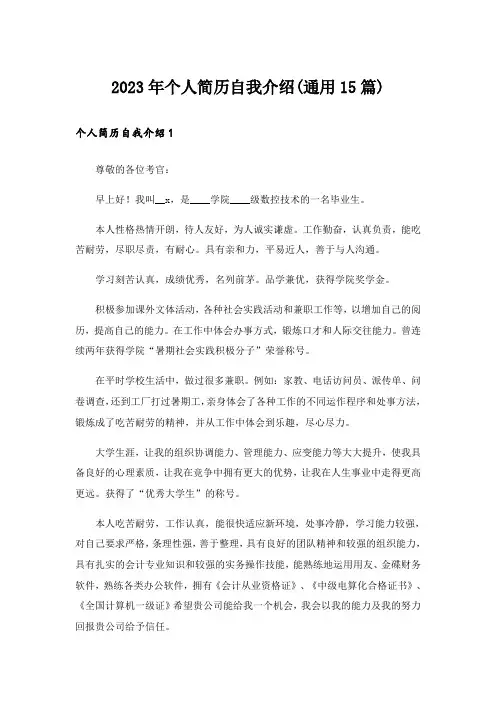 2023年个人简历自我介绍(通用15篇)

个人简历自我介绍1

尊敬的各位考官:

早上好！我叫__x，是____学院____级数控技术的一名毕业生。

本人性格热情开朗，待人友好，为人诚实谦虚。工作勤奋，认真负责，能吃苦耐劳，尽职尽责，有耐心。具有亲和力，平易近人，善于与人沟通。

学习刻苦认真，成绩优秀，名列前茅。品学兼优，获得学院奖学金。

积极参加课外文体活动，各种社会实践活动和兼职工作等，以增加自己的阅历，提高自己的能力。在工作中体会办事方式，锻炼口才和人际交往能力。曾连续两年获得学院“暑期社会实践积极分子”荣誉称号。

在平时学校生活中，做过很多兼职。例如：家教、电话访问员、派传单、问卷调查，还到工厂打过暑期工，亲身体会了各种工作的不同运作程序和处事方法，锻炼成了吃苦耐劳的精神，并从工作中体会到乐趣，尽心尽力。

大学生涯，让我的组织协调能力、管理能力、应变能力等大大提升，使我具备良好的心理素质，让我在竞争中拥有更大的优势，让我在人生事业中走得更高更远。获得了“优秀大学生”的称号。

本人吃苦耐劳，工作认真，能很快适应新环境，处事冷静，学习能力较强，对自己要求严格，条理性强，善于整理，具有良好的团队精神和较强的组织能力，具有扎实的会计专业知识和较强的实务操作技能，能熟练地运用用友、金碟财务软件，熟练各类办公软件，拥有《会计从业资格证》、《中级电算化合格证书》、《全国计算机一级证》希望贵公司能给我一个机会，我会以我的能力及我的努力回报贵公司给予信任。